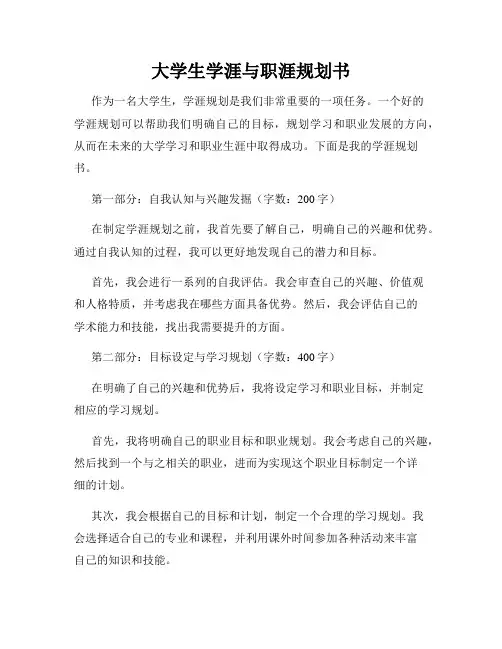 大学生学涯与职涯规划书

作为一名大学生，学涯规划是我们非常重要的一项任务。一个好的学涯规划可以帮助我们明确自己的目标，规划学习和职业发展的方向，从而在未来的大学学习和职业生涯中取得成功。下面是我的学涯规划书。

第一部分：自我认知与兴趣发掘（字数：200字）

在制定学涯规划之前，我首先要了解自己，明确自己的兴趣和优势。通过自我认知的过程，我可以更好地发现自己的潜力和目标。

首先，我会进行一系列的自我评估。我会审查自己的兴趣、价值观和人格特质，并考虑我在哪些方面具备优势。然后，我会评估自己的学术能力和技能，找出我需要提升的方面。

第二部分：目标设定与学习规划（字数：400字）

在明确了自己的兴趣和优势后，我将设定学习和职业目标，并制定相应的学习规划。

首先，我将明确自己的职业目标和职业规划。我会考虑自己的兴趣，然后找到一个与之相关的职业，进而为实现这个职业目标制定一个详细的计划。

其次，我会根据自己的目标和计划，制定一个合理的学习规划。我会选择适合自己的专业和课程，并利用课外时间参加各种活动来丰富自己的知识和技能。